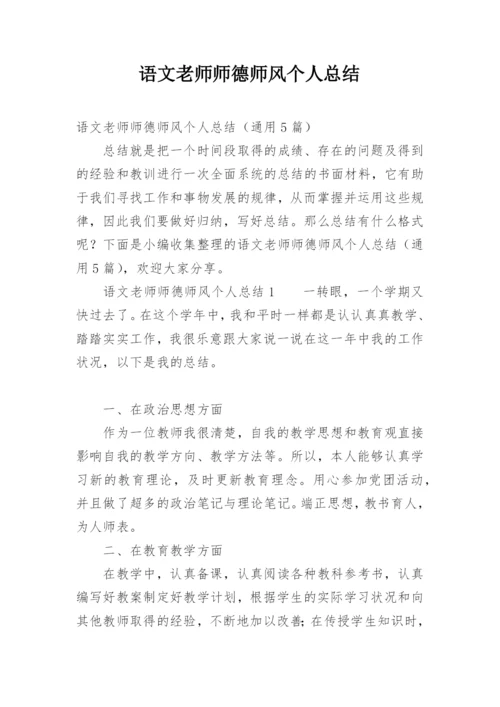 语文老师师德师风个人总结

语文老师师德师风个人总结（通用5篇）

总结就是把一个时间段取得的成绩、存在的问题及得到的经验和教训进行一次全面系统的总结的书面材料，它有助于我们寻找工作和事物发展的规律，从而掌握并运用这些规律，因此我们要做好归纳，写好总结。那么总结有什么格式呢？下面是小编收集整理的语文老师师德师风个人总结（通用5篇），欢迎大家分享。

语文老师师德师风个人总结1　　一转眼，一个学期又快过去了。在这个学年中，我和平时一样都是认认真真教学、踏踏实实工作，我很乐意跟大家说一说在这一年中我的工作状况，以下是我的总结。

一、在政治思想方面

作为一位教师我很清楚，自我的教学思想和教育观直接影响自我的教学方向、教学方法等。所以，本人能够认真学习新的教育理论，及时更新教育理念。用心参加党团活动，并且做了超多的政治笔记与理论笔记。端正思想，教书育人，为人师表。

二、在教育教学方面

在教学中，认真备课，认真阅读各种教科参考书，认真编写好教案制定好教学计划，根据学生的实际学习状况和向其他教师取得的经验，不断地加以改善；在传授学生知识时，